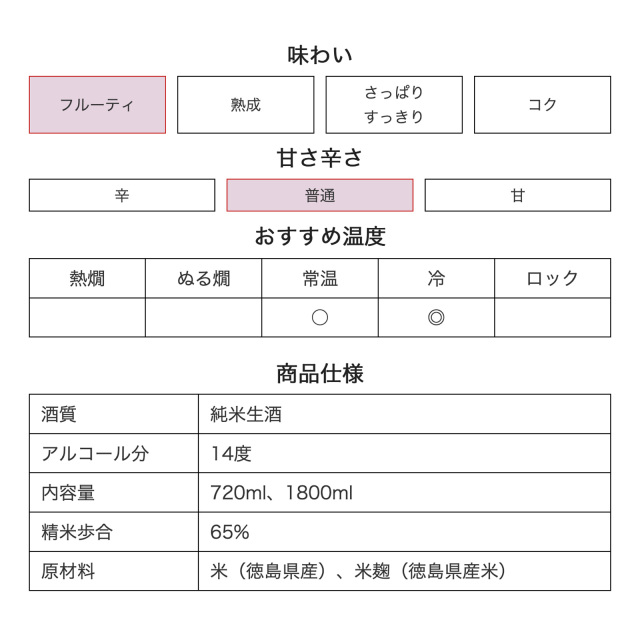 味わい

| フルーティ | 熟成 | さっぱり すっきり | コク |
|---|---|---|---|

甘さ辛さ

| 辛 | 普通 | 甘 |
|---|---|---|

おすすめ温度

| 熱燗 | ぬる燗 | 常温 | 冷 | ロック |
|---|---|---|---|---|
| | | ○ | ◎ | |

商品仕様

| 酒質 | 純米生酒 |
|---|---|
| アルコール分 | 14度 |
| 内容量 | 720ml、1800ml |
| 精米歩合 | 65% |
| 原材料 | 米（徳島県産）、米麹（徳島県産米） |